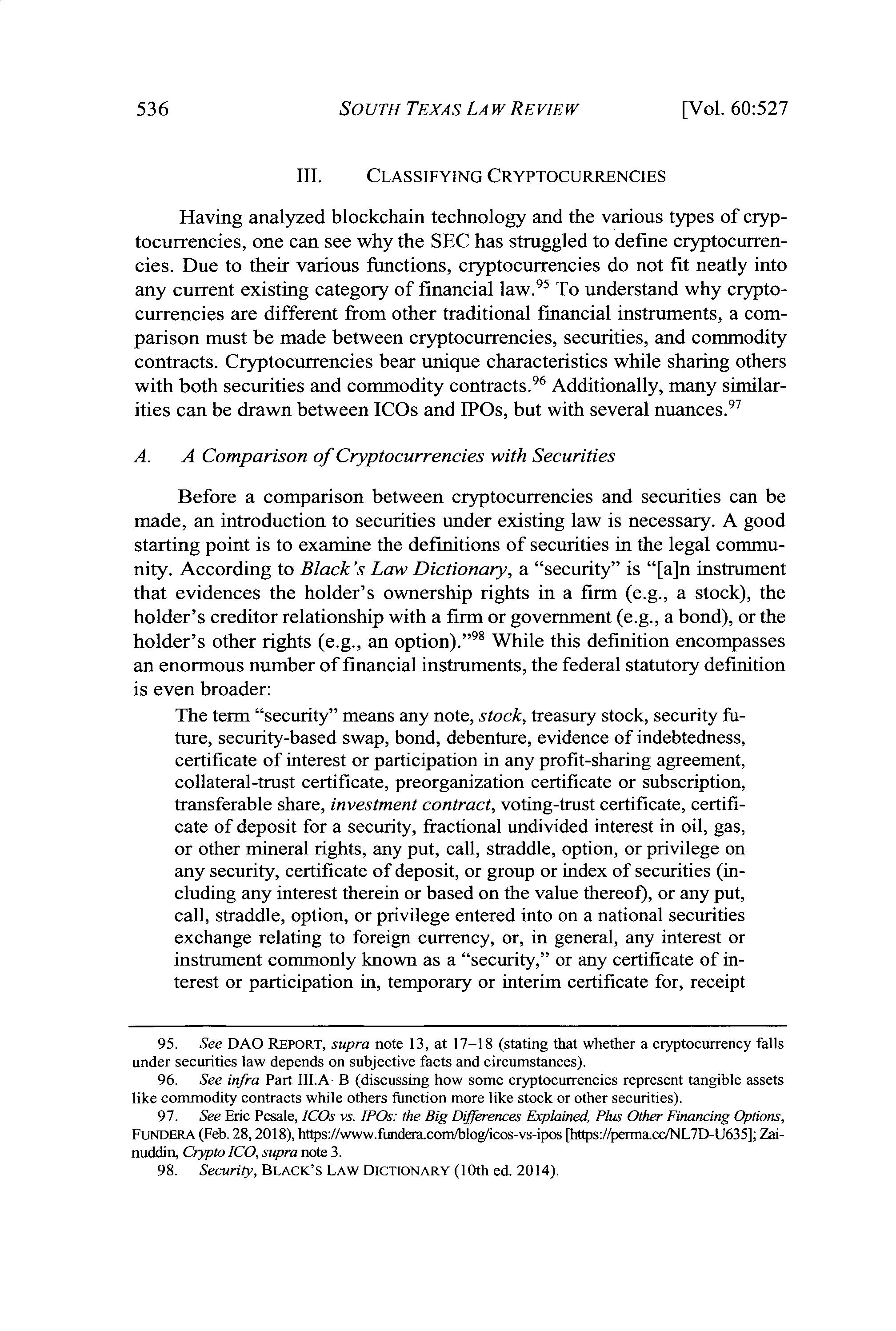 536 SOUTH TEXAS LAW REVIEW [Vol. 60:527

III. CLASSIFYING CRYPTOCURRENCIES

Having analyzed blockchain technology and the various types of cryptocurrencies, one can see why the SEC has struggled to define cryptocurrencies. Due to their various functions, cryptocurrencies do not fit neatly into any current existing category of financial law.$^{95}$ To understand why cryptocurrencies are different from other traditional financial instruments, a comparison must be made between cryptocurrencies, securities, and commodity contracts. Cryptocurrencies bear unique characteristics while sharing others with both securities and commodity contracts.$^{96}$ Additionally, many similarities can be drawn between ICOs and IPOs, but with several nuances.$^{97}$

A. A Comparison of Cryptocurrencies with Securities

Before a comparison between cryptocurrencies and securities can be made, an introduction to securities under existing law is necessary. A good starting point is to examine the definitions of securities in the legal community. According to Black's Law Dictionary, a "security" is "[a]n instrument that evidences the holder's ownership rights in a firm (e.g., a stock), the holder's creditor relationship with a firm or government (e.g., a bond), or the holder's other rights (e.g., an option)."$^{98}$ While this definition encompasses an enormous number of financial instruments, the federal statutory definition is even broader:

The term "security" means any note, stock, treasury stock, security future, security-based swap, bond, debenture, evidence of indebtedness, certificate of interest or participation in any profit-sharing agreement, collateral-trust certificate, preorganization certificate or subscription, transferable share, investment contract, voting-trust certificate, certificate of deposit for a security, fractional undivided interest in oil, gas, or other mineral rights, any put, call, straddle, option, or privilege on any security, certificate of deposit, or group or index of securities (including any interest therein or based on the value thereof), or any put, call, straddle, option, or privilege entered into on a national securities exchange relating to foreign currency, or, in general, any interest or instrument commonly known as a "security," or any certificate of interest or participation in, temporary or interim certificate for, receipt

95. See DAO REPORT, supra note 13, at 17–18 (stating that whether a cryptocurrency falls under securities law depends on subjective facts and circumstances).
96. See infra Part III.A–B (discussing how some cryptocurrencies represent tangible assets like commodity contracts while others function more like stock or other securities).
97. See Eric Pesale, ICOs vs. IPOs: the Big Differences Explained, Plus Other Financing Options, FUNDERA (Feb. 28, 2018), https://www.fundera.com/blog/icos-vs-ipos [https://perma.cc/NL7D-U635]; Zainuddin, Crypto ICO, supra note 3.
98. Security, BLACK'S LAW DICTIONARY (10th ed. 2014).